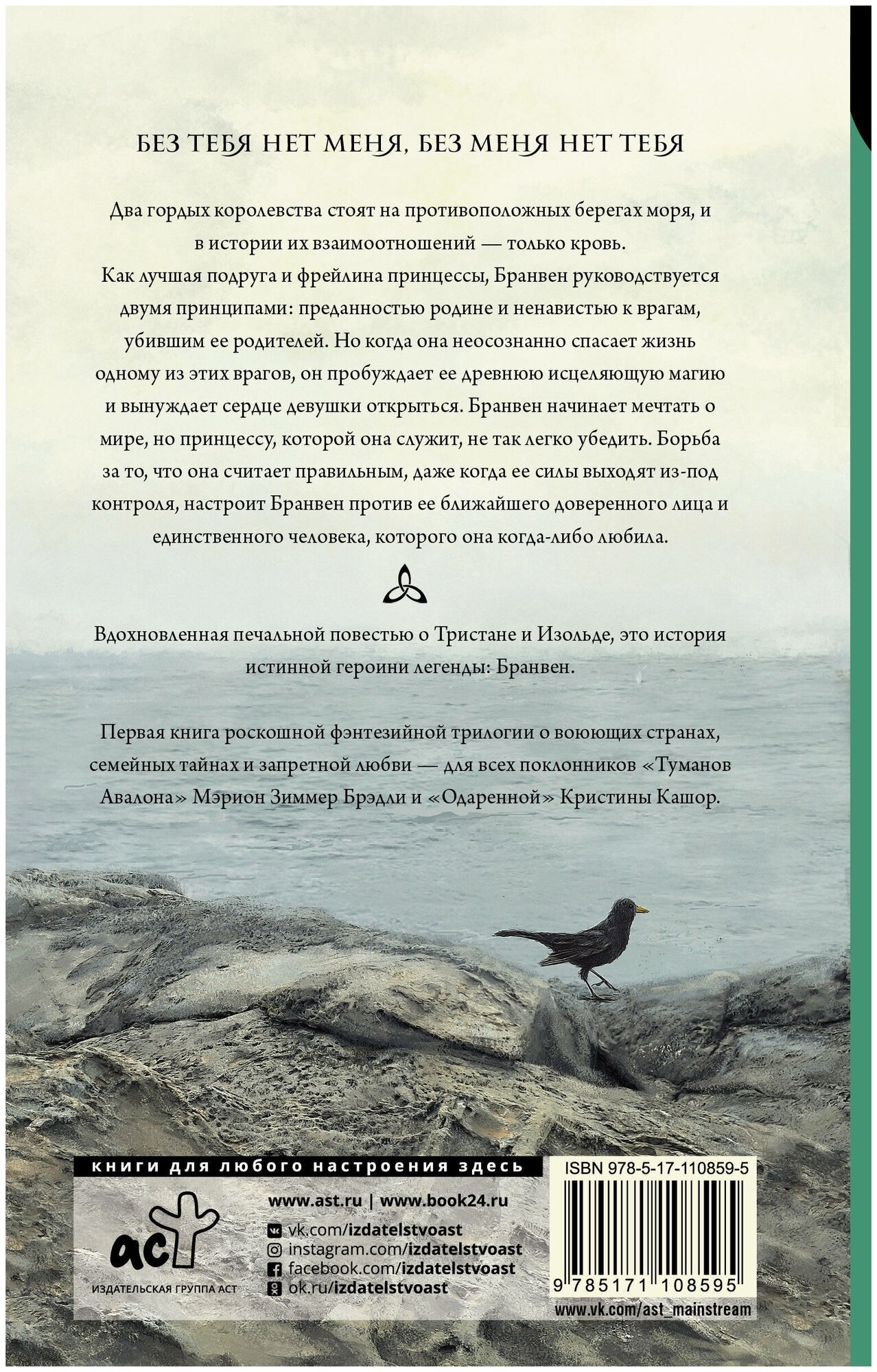 БЕЗ ТЕБЯ НЕТ МЕНЯ, БЕЗ МЕНЯ НЕТ ТЕБЯ

Два гордых королевства стоят на противоположных берегах моря, и в истории их взаимоотношений — только кровь.
Как лучшая подруга и фрейлина принцессы, Бранвен руководствуется двумя принципами: преданностью родине и ненавистью к врагам, убившим ее родителей. Но когда она неосознанно спасает жизнь одному из этих врагов, он пробуждает ее древнюю исцеляющую магию и вынуждает сердце девушки открыться. Бранвен начинает мечтать о мире, но принцессу, которой она служит, не так легко убедить. Борьба за то, что она считает правильным, даже когда ее силы выходят из-под контроля, настроит Бранвен против ее ближайшего доверенного лица и единственного человека, которого она когда-либо любила.

Вдохновленная печальной повестью о Тристане и Изольде, это история истинной героини легенды: Бранвен.

Первая книга роскошной фэнтезийной трилогии о воюющих странах, семейных тайнах и запретной любви — для всех поклонников «Туманов Авалона» Мэрион Зиммер Брэдли и «Одаренной» Кристины Кашор.

книги для любого настроения здесь

аст
ИЗДАТЕЛЬСКАЯ ГРУППА АСТ

www.ast.ru | www.book24.ru
vk.com/izdatelstvoast
instagram.com/izdatelstvoast
facebook.com/izdatelstvoast
ok.ru/izdatelstvoast

ISBN 978-5-17-110859-5
9 785171 108595
www.vk.com/ast_mainstream